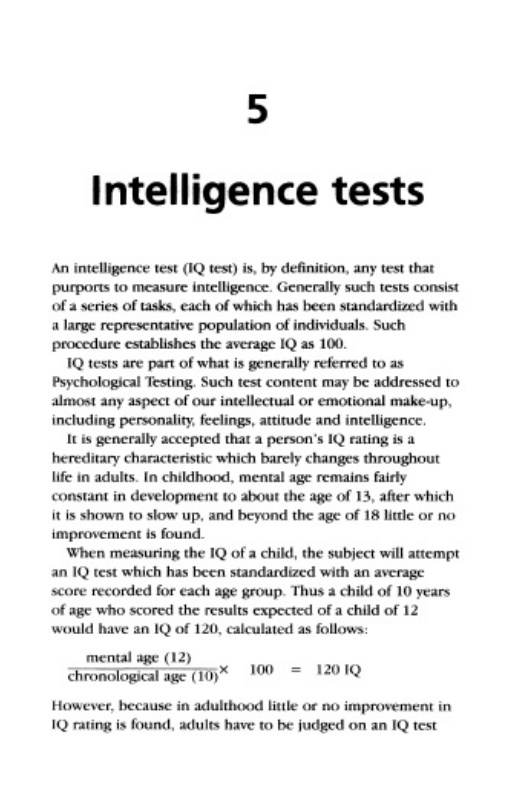 5

Intelligence tests

An intelligence test (IQ test) is, by definition, any test that purports to measure intelligence. Generally such tests consist of a series of tasks, each of which has been standardized with a large representative population of individuals. Such procedure establishes the average IQ as 100.

IQ tests are part of what is generally referred to as Psychological Testing. Such test content may be addressed to almost any aspect of our intellectual or emotional make-up, including personality, feelings, attitude and intelligence.

It is generally accepted that a person's IQ rating is a hereditary characteristic which barely changes throughout life in adults. In childhood, mental age remains fairly constant in development to about the age of 13, after which it is shown to slow up, and beyond the age of 18 little or no improvement is found.

When measuring the IQ of a child, the subject will attempt an IQ test which has been standardized with an average score recorded for each age group. Thus a child of 10 years of age who scored the results expected of a child of 12 would have an IQ of 120, calculated as follows:

$\frac{\text{mental age (12)}}{\text{chronological age (10)}} \times 100 = 120 \text{ IQ}$

However, because in adulthood little or no improvement in IQ rating is found, adults have to be judged on an IQ test